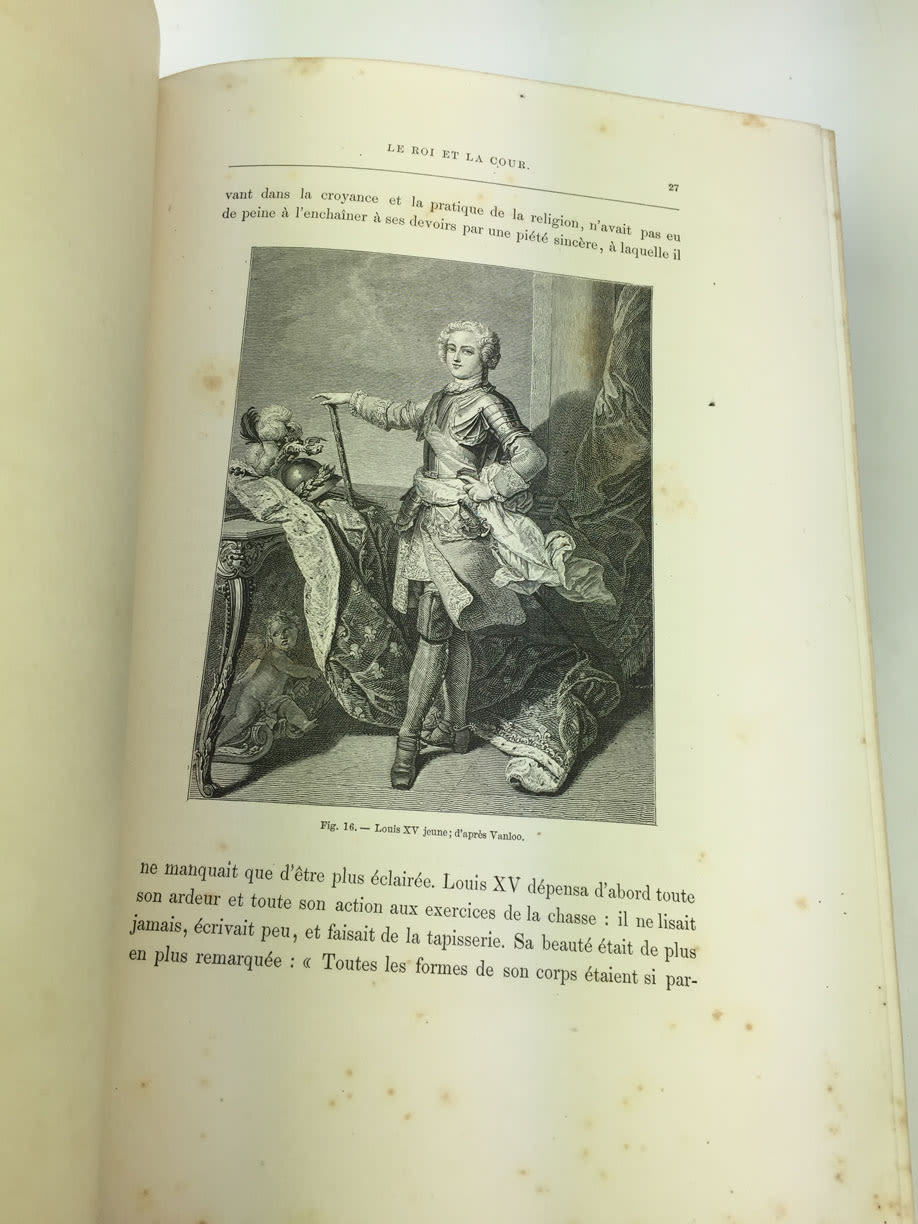 LE ROI ET LA COUR.

27

vant dans la croyance et la pratique de la religion, n'avait pas eu de peine à l'enchaîner à ses devoirs par une piété sincère, à laquelle il

Fig. 16. — Louis XV jeune; d'après Vanloo.

ne manquait que d'être plus éclairée. Louis XV dépensa d'abord toute son ardeur et toute son action aux exercices de la chasse : il ne lisait jamais, écrivait peu, et faisait de la tapisserie. Sa beauté était de plus en plus remarquée : « Toutes les formes de son corps étaient si par-